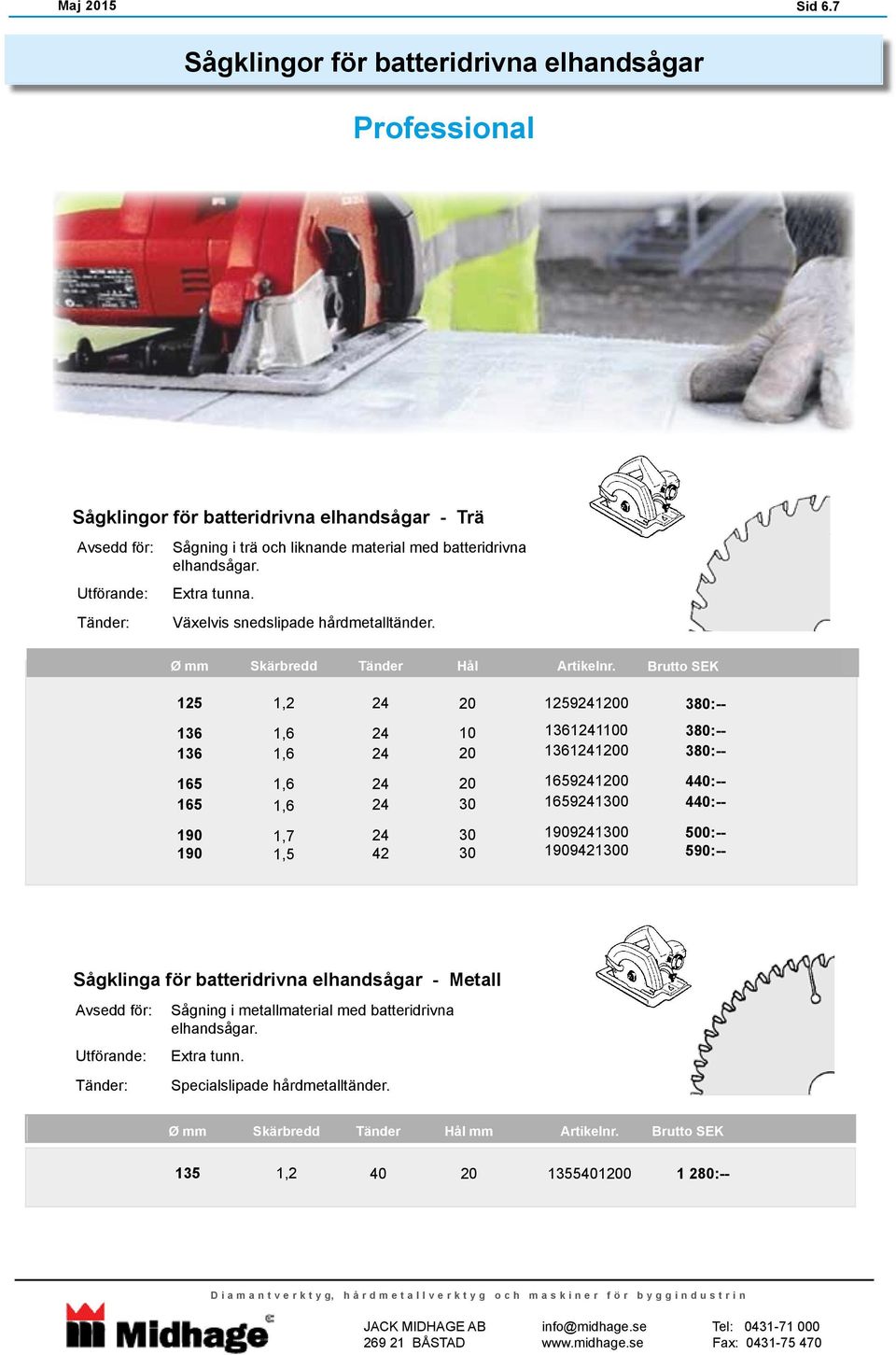 Maj 2015

Sid 6.7

Sågklingor för batteridrivna elhandsågar

Professional

Sågklingor för batteridrivna elhandsågar - Trä

Avsedd för: Sågning i trä och liknande material med batteridrivna elhandsågar.

Utförande: Extra tunna.

Tänder: Växelvis snedslipade hårdmetalltänder.

| Ø mm | Skärbredd | Tänder | Hål | Artikelnr. | Brutto SEK |
|---|---|---|---|---|---|
| 125 | 1,2 | 24 | 20 | 1259241200 | 380:-- |
| 136 | 1,6 | 24 | 10 | 1361241100 | 380:-- |
| 136 | 1,6 | 24 | 20 | 1361241200 | 380:-- |
| 165 | 1,6 | 24 | 20 | 1659241200 | 440:-- |
| 165 | 1,6 | 24 | 30 | 1659241300 | 440:-- |
| 190 | 1,7 | 24 | 30 | 1909241300 | 500:-- |
| 190 | 1,5 | 42 | 30 | 1909421300 | 590:-- |

Sågklinga för batteridrivna elhandsågar - Metall

Avsedd för: Sågning i metallmaterial med batteridrivna elhandsågar.

Utförande: Extra tunn.

Tänder: Specialslipade hårdmetalltänder.

| Ø mm | Skärbredd | Tänder | Hål mm | Artikelnr. | Brutto SEK |
|---|---|---|---|---|---|
| 135 | 1,2 | 40 | 20 | 1355401200 | 1 280:-- |

Diamantverktyg, hårdmetallverktyg och maskiner för byggindustrin

Midhage

JACK MIDHAGE AB
269 21 BÅSTAD

info@midhage.se
www.midhage.se

Tel: 0431-71 000
Fax: 0431-75 470